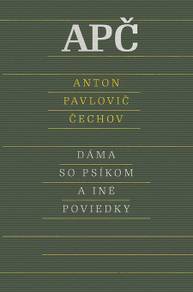 APČ

ANTON
PAVLOVIČ
ČECHOV

DÁMA
SO PSÍKOM
A INÉ
POVIEDKY